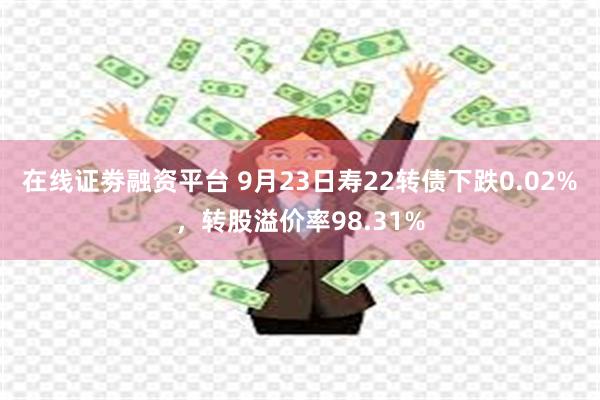 在线证券融资平台 9月23日寿22转债下跌0.02%，转股溢价率98.31%